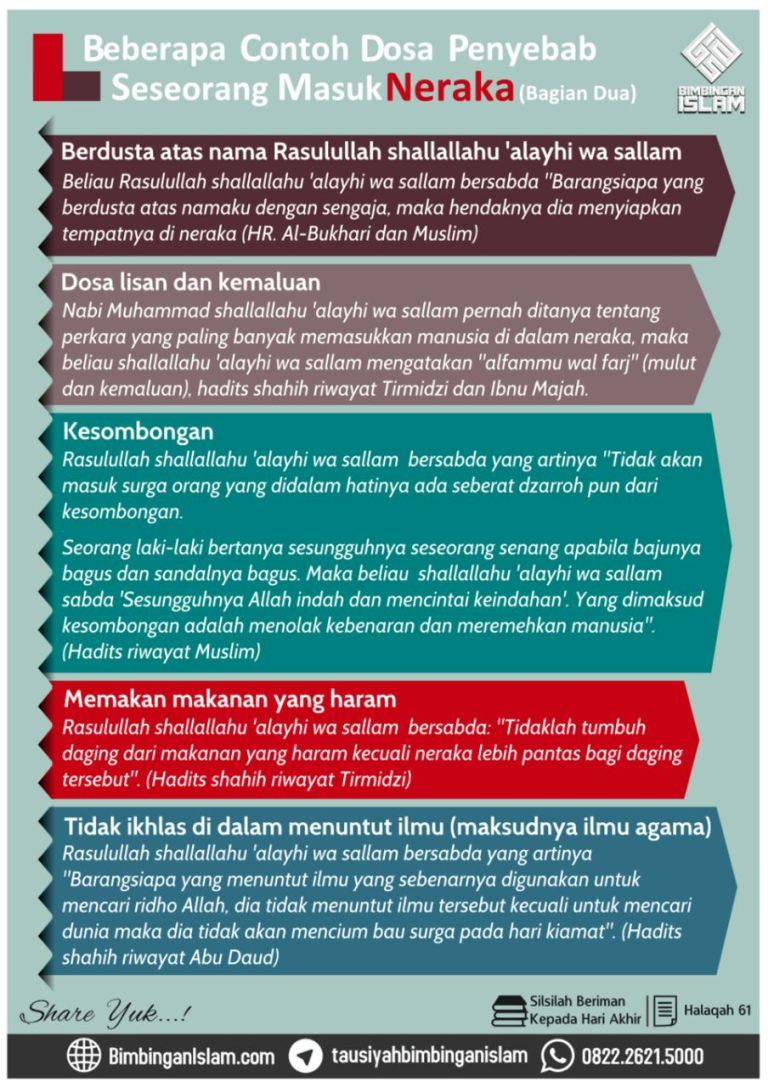 Beberapa Contoh Dosa Penyebab Seseorang Masuk Neraka (Bagian Dua)

BIMBINGAN ISLAM

Berdusta atas nama Rasulullah shallallahu 'alayhi wa sallam

Beliau Rasulullah shallallahu 'alayhi wa sallam bersabda "Barangsiapa yang berdusta atas namaku dengan sengaja, maka hendaknya dia menyiapkan tempatnya di neraka (HR. Al-Bukhari dan Muslim)

Dosa lisan dan kemaluan

Nabi Muhammad shallallahu 'alayhi wa sallam pernah ditanya tentang perkara yang paling banyak memasukkan manusia di dalam neraka, maka beliau shallallahu 'alayhi wa sallam mengatakan "alfammu wal farj" (mulut dan kemaluan), hadits shahih riwayat Tirmidzi dan Ibnu Majah.

Kesombongan

Rasulullah shallallahu 'alayhi wa sallam bersabda yang artinya "Tidak akan masuk surga orang yang didalam hatinya ada seberat dzarroh pun dari kesombongan.

Seorang laki-laki bertanya sesungguhnya seseorang senang apabila bajunya bagus dan sandalnya bagus. Maka beliau shallallahu 'alayhi wa sallam sabda 'Sesungguhnya Allah indah dan mencintai keindahan'. Yang dimaksud kesombongan adalah menolak kebenaran dan meremehkan manusia". (Hadits riwayat Muslim)

Memakan makanan yang haram

Rasulullah shallallahu 'alayhi wa sallam bersabda: "Tidaklah tumbuh daging dari makanan yang haram kecuali neraka lebih pantas bagi daging tersebut". (Hadits shahih riwayat Tirmidzi)

Tidak ikhlas di dalam menuntut ilmu (maksudnya ilmu agama)

Rasulullah shallallahu 'alayhi wa sallam bersabda yang artinya "Barangsiapa yang menuntut ilmu yang sebenarnya digunakan untuk mencari ridho Allah, dia tidak menuntut ilmu tersebut kecuali untuk mencari dunia maka dia tidak akan mencium bau surga pada hari kiamat". (Hadits shahih riwayat Abu Daud)

Share Yuk...!

Silsilah Beriman Kepada Hari Akhir

Halaqah 61

BimbinganIslam.com tausiyahbimbinganislam 0822.2621.5000